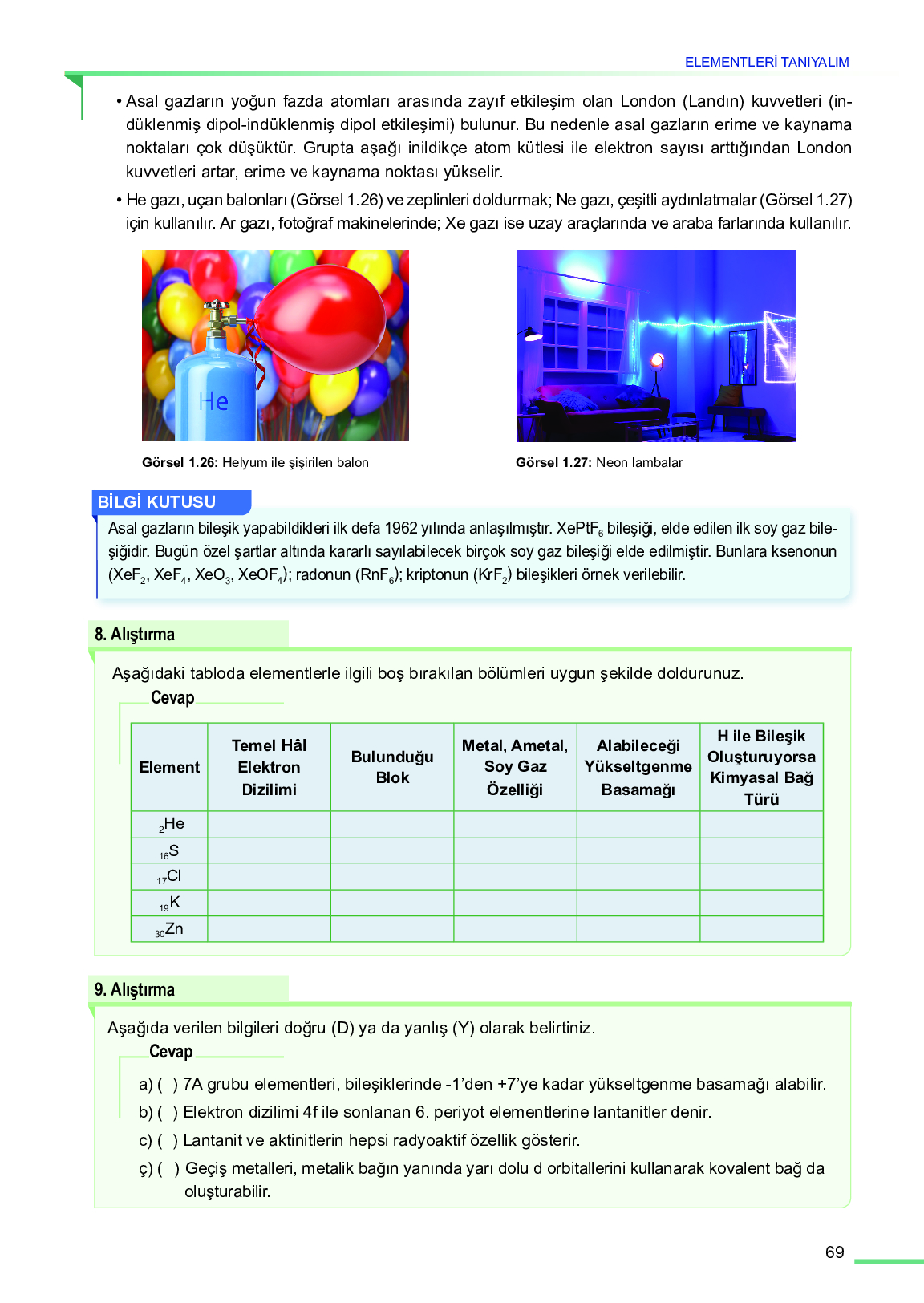 ELEMENTLERİ TANIYALIM

• Asal gazların yoğun fazda atomları arasında zayıf etkileşim olan London (Landın) kuvvetleri (indüklenmiş dipol-indüklenmiş dipol etkileşimi) bulunur. Bu nedenle asal gazların erime ve kaynama noktaları çok düşüktür. Grupta aşağı inildikçe atom kütlesi ile elektron sayısı arttığından London kuvvetleri artar, erime ve kaynama noktası yükselir.

• He gazı, uçan balonları (Görsel 1.26) ve zeplinleri doldurmak; Ne gazı, çeşitli aydınlatmalar (Görsel 1.27) için kullanılır. Ar gazı, fotoğraf makinelerinde; Xe gazı ise uzay araçlarında ve araba farlarında kullanılır.

He

Görsel 1.26: Helyum ile şişirilen balon

Görsel 1.27: Neon lambalar

BİLGİ KUTUSU

Asal gazların bileşik yapabildikleri ilk defa 1962 yılında anlaşılmıştır. $XePtF_6$ bileşiği, elde edilen ilk soy gaz bileşiğidir. Bugün özel şartlar altında kararlı sayılabilecek birçok soy gaz bileşiği elde edilmiştir. Bunlara ksenonun ($XeF_2$, $XeF_4$, $XeO_3$, $XeOF_4$); radonun ($RnF_6$); kriptonun ($KrF_2$) bileşikleri örnek verilebilir.

8. Alıştırma

Aşağıdaki tabloda elementlerle ilgili boş bırakılan bölümleri uygun şekilde doldurunuz.

Cevap

| Element | Temel Hâl Elektron Dizilimi | Bulunduğu Blok | Metal, Ametal, Soy Gaz Özelliği | Alabileceği Yükseltgenme Basamağı | H ile Bileşik Oluşturuyorsa Kimyasal Bağ Türü |
|---|---|---|---|---|---|
| $_{2}He$ | | | | | |
| $_{16}S$ | | | | | |
| $_{17}Cl$ | | | | | |
| $_{19}K$ | | | | | |
| $_{30}Zn$ | | | | | |

9. Alıştırma

Aşağıda verilen bilgileri doğru (D) ya da yanlış (Y) olarak belirtiniz.

Cevap

a) ( ) 7A grubu elementleri, bileşiklerinde -1'den +7'ye kadar yükseltgenme basamağı alabilir.

b) ( ) Elektron dizilimi 4f ile sonlanan 6. periyot elementlerine lantanitler denir.

c) ( ) Lantanit ve aktinitlerin hepsi radyoaktif özellik gösterir.

ç) ( ) Geçiş metalleri, metalik bağın yanında yarı dolu d orbitallerini kullanarak kovalent bağ da oluşturabilir.

69